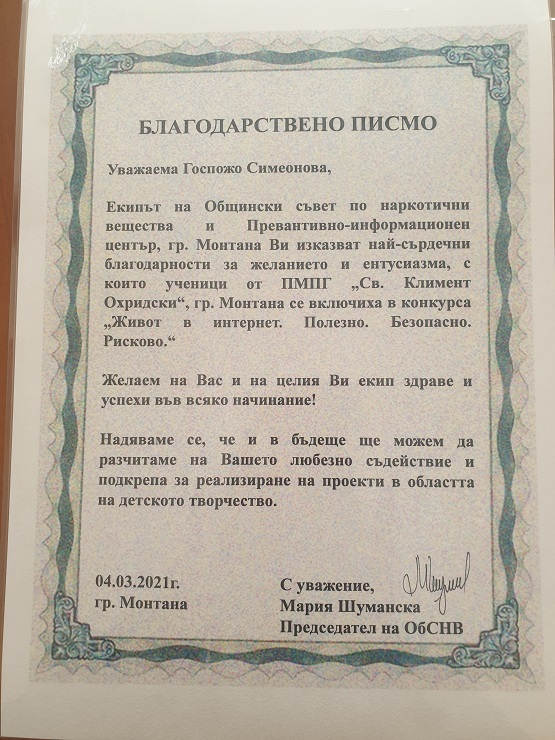 БЛАГОДАРСТВЕНО ПИСМО

Уважаема Госпожо Симеонова,

Екипът на Общински съвет по наркотични вещества и Превантивно-информационен център, гр. Монтана Ви изказват най-сърдечни благодарности за желанието и ентусиазма, с които ученици от ПМПГ „Св. Климент Охридски“, гр. Монтана се включиха в конкурса „Живот в интернет. Полезно. Безопасно. Рисково.“

Желаем на Вас и на целия Ви екип здраве и успехи във всяко начинание!

Надяваме се, че и в бъдеще ще можем да разчитаме на Вашето любезно съдействие и подкрепа за реализиране на проекти в областта на детското творчество.

04.03.2021г.
гр. Монтана

С уважение,
Мария Шуманска
Председател на ОбСНВ